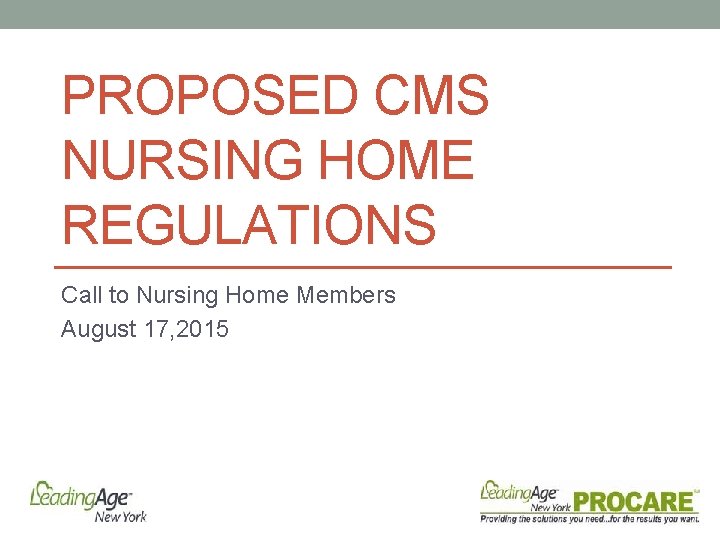 PROPOSED CMS NURSING HOME REGULATIONS

Call to Nursing Home Members
August 17,2015

LeadingAge New York

LeadingAge New York PROCARE
Providing the solutions you need...for the results you want.